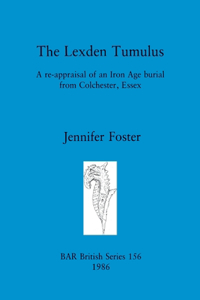 The Lexden Tumulus

A re-appraisal of an Iron Age burial from Colchester, Essex

Jennifer Foster

BAR British Series 156
1986